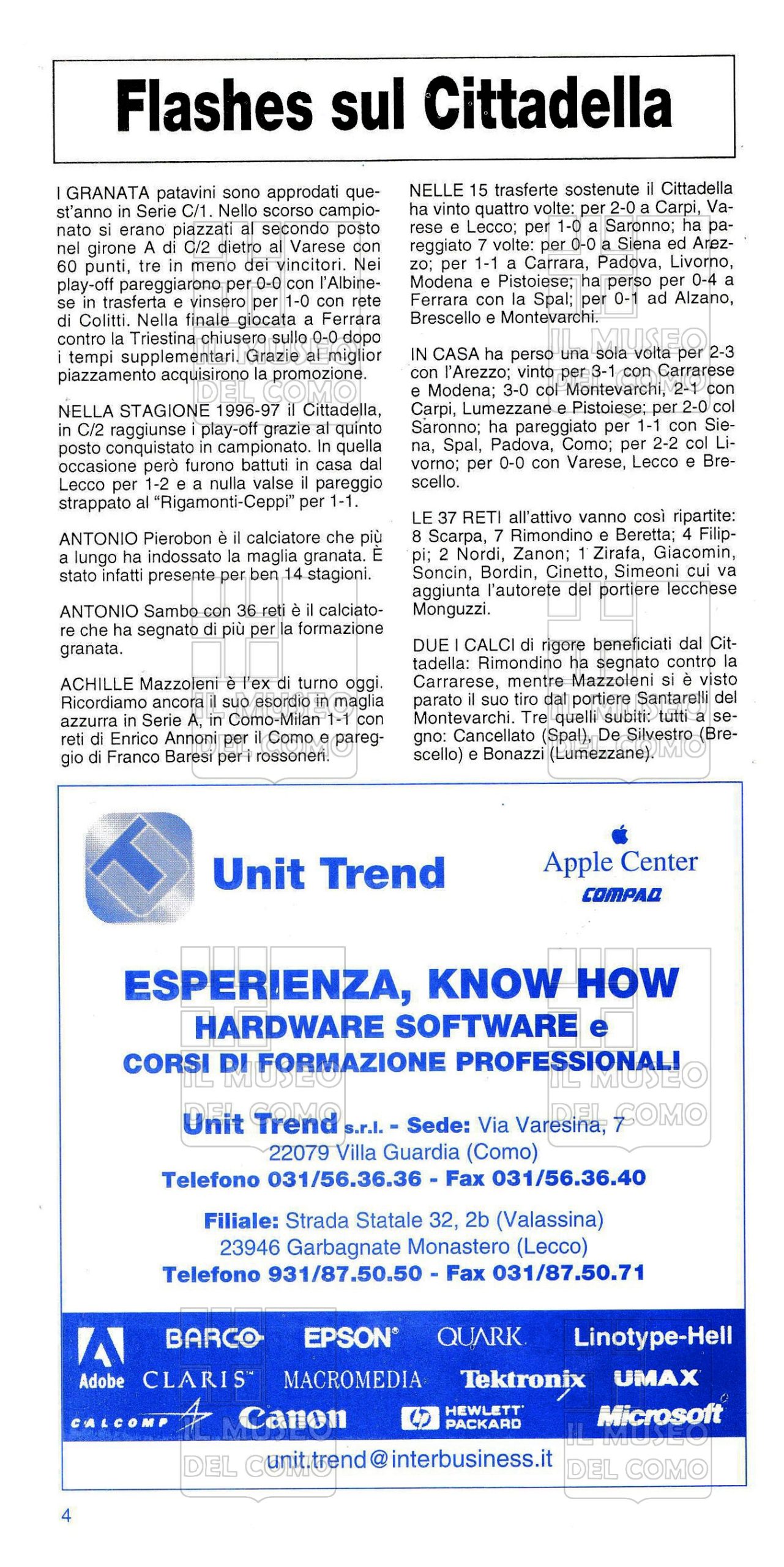 Flashes sul Cittadella

I GRANATA patavini sono approdati quest'anno in Serie C/1. Nello scorso campionato si erano piazzati al secondo posto nel girone A di C/2 dietro al Varese con 60 punti, tre in meno dei vincitori. Nei play-off pareggiarono per 0-0 con l'Albinese in trasferta e vinsero per 1-0 con rete di Colitti. Nella finale giocata a Ferrara contro la Triestina chiusero sullo 0-0 dopo i tempi supplementari. Grazie al miglior piazzamento acquisirono la promozione.

NELLA STAGIONE 1996-97 il Cittadella, in C/2 raggiunse i play-off grazie al quinto posto conquistato in campionato. In quella occasione però furono battuti in casa dal Lecco per 1-2 e a nulla valse il pareggio strappato al "Rigamonti-Ceppi" per 1-1.

ANTONIO Pierobon è il calciatore che più a lungo ha indossato la maglia granata. È stato infatti presente per ben 14 stagioni.

ANTONIO Sambo con 36 reti è il calciatore che ha segnato di più per la formazione granata.

ACHILLE Mazzoleni è l'ex di turno oggi. Ricordiamo ancora il suo esordio in maglia azzurra in Serie A, in Como-Milan 1-1 con reti di Enrico Annoni per il Como e pareggio di Franco Baresi per i rossoneri.

NELLE 15 trasferte sostenute il Cittadella ha vinto quattro volte: per 2-0 a Carpi, Varese e Lecco; per 1-0 a Saronno; ha pareggiato 7 volte: per 0-0 a Siena ed Arezzo; per 1-1 a Carrara, Padova, Livorno, Modena e Pistoiese; ha perso per 0-4 a Ferrara con la Spal; per 0-1 ad Alzano, Brescello e Montevarchi.

IN CASA ha perso una sola volta per 2-3 con l'Arezzo; vinto per 3-1 con Carrarese e Modena; 3-0 col Montevarchi, 2-1 con Carpi, Lumezzane e Pistoiese; per 2-0 col Saronno; ha pareggiato per 1-1 con Siena, Spal, Padova, Como; per 2-2 col Livorno; per 0-0 con Varese, Lecco e Brescello.

LE 37 RETI all'attivo vanno così ripartite: 8 Scarpa, 7 Rimondino e Beretta; 4 Filippi; 2 Nordi, Zanon; 1 Zirafa, Giacomin, Soncin, Bordin, Cinetto, Simeoni cui va aggiunta l'autorete del portiere lecchese Monguzzi.

DUE I CALCI di rigore beneficiati dal Cittadella: Rimondino ha segnato contro la Carrarese, mentre Mazzoleni si è visto parato il suo tiro dal portiere Santarelli del Montevarchi. Tre quelli subiti: tutti a segno: Cancellato (Spal), De Silvestro (Brescello) e Bonazzi (Lumezzane).

Unit Trend

Apple Center
COMPAQ

ESPERIENZA, KNOW HOW
HARDWARE SOFTWARE e
CORSI DI FORMAZIONE PROFESSIONALI

Unit Trend s.r.l. - Sede: Via Varesina, 7
22079 Villa Guardia (Como)
Telefono 031/56.36.36 - Fax 031/56.36.40

Filiale: Strada Statale 32, 2b (Valassina)
23946 Garbagnate Monastero (Lecco)
Telefono 931/87.50.50 - Fax 031/87.50.71

Adobe BARCO EPSON QUARK Linotype-Hell
CLARIS MACROMEDIA Tektronix UMAX
CALCOMP Canon HEWLETT PACKARD Microsoft

unit.trend@interbusiness.it

IL MUSEO DEL COMO

4